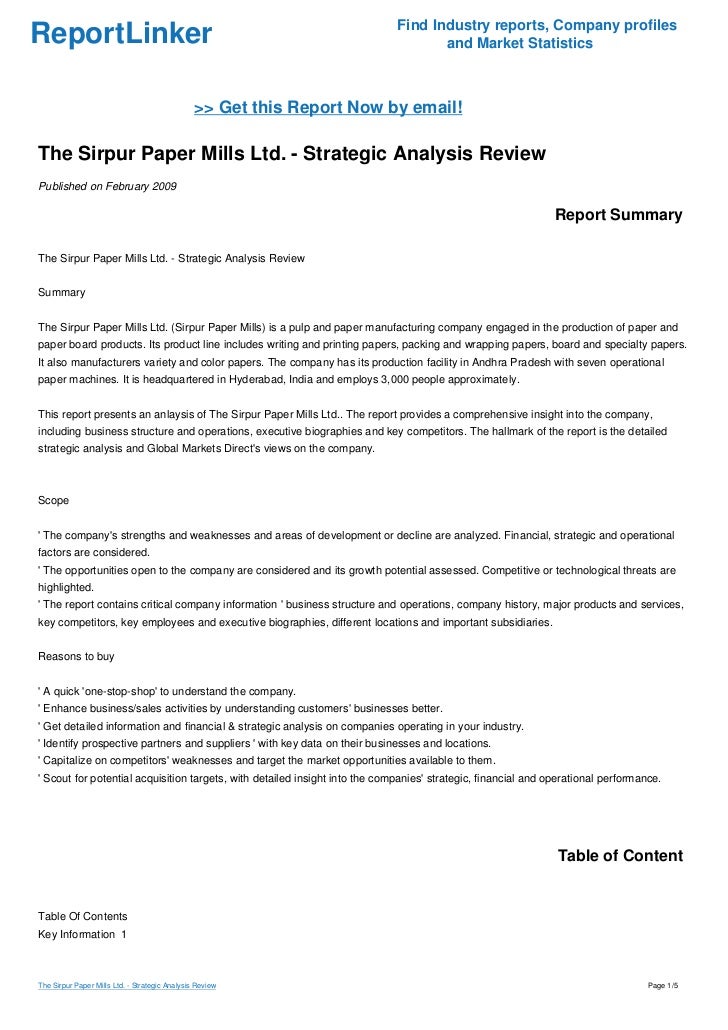 ReportLinker

Find Industry reports, Company profiles and Market Statistics

>> Get this Report Now by email!

The Sirpur Paper Mills Ltd. - Strategic Analysis Review

Published on February 2009

Report Summary

The Sirpur Paper Mills Ltd. - Strategic Analysis Review

Summary

The Sirpur Paper Mills Ltd. (Sirpur Paper Mills) is a pulp and paper manufacturing company engaged in the production of paper and paper board products. Its product line includes writing and printing papers, packing and wrapping papers, board and specialty papers. It also manufacturers variety and color papers. The company has its production facility in Andhra Pradesh with seven operational paper machines. It is headquartered in Hyderabad, India and employs 3,000 people approximately.

This report presents an anlaysis of The Sirpur Paper Mills Ltd.. The report provides a comprehensive insight into the company, including business structure and operations, executive biographies and key competitors. The hallmark of the report is the detailed strategic analysis and Global Markets Direct's views on the company.

Scope

' The company's strengths and weaknesses and areas of development or decline are analyzed. Financial, strategic and operational factors are considered.
' The opportunities open to the company are considered and its growth potential assessed. Competitive or technological threats are highlighted.
' The report contains critical company information ' business structure and operations, company history, major products and services, key competitors, key employees and executive biographies, different locations and important subsidiaries.

Reasons to buy

' A quick 'one-stop-shop' to understand the company.
' Enhance business/sales activities by understanding customers' businesses better.
' Get detailed information and financial & strategic analysis on companies operating in your industry.
' Identify prospective partners and suppliers ' with key data on their businesses and locations.
' Capitalize on competitors' weaknesses and target the market opportunities available to them.
' Scout for potential acquisition targets, with detailed insight into the companies' strategic, financial and operational performance.

Table of Content

Table Of Contents
Key Information 1

The Sirpur Paper Mills Ltd. - Strategic Analysis Review

Page 1/5